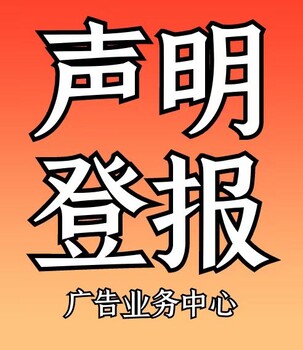 声明
登报

广告业务中心